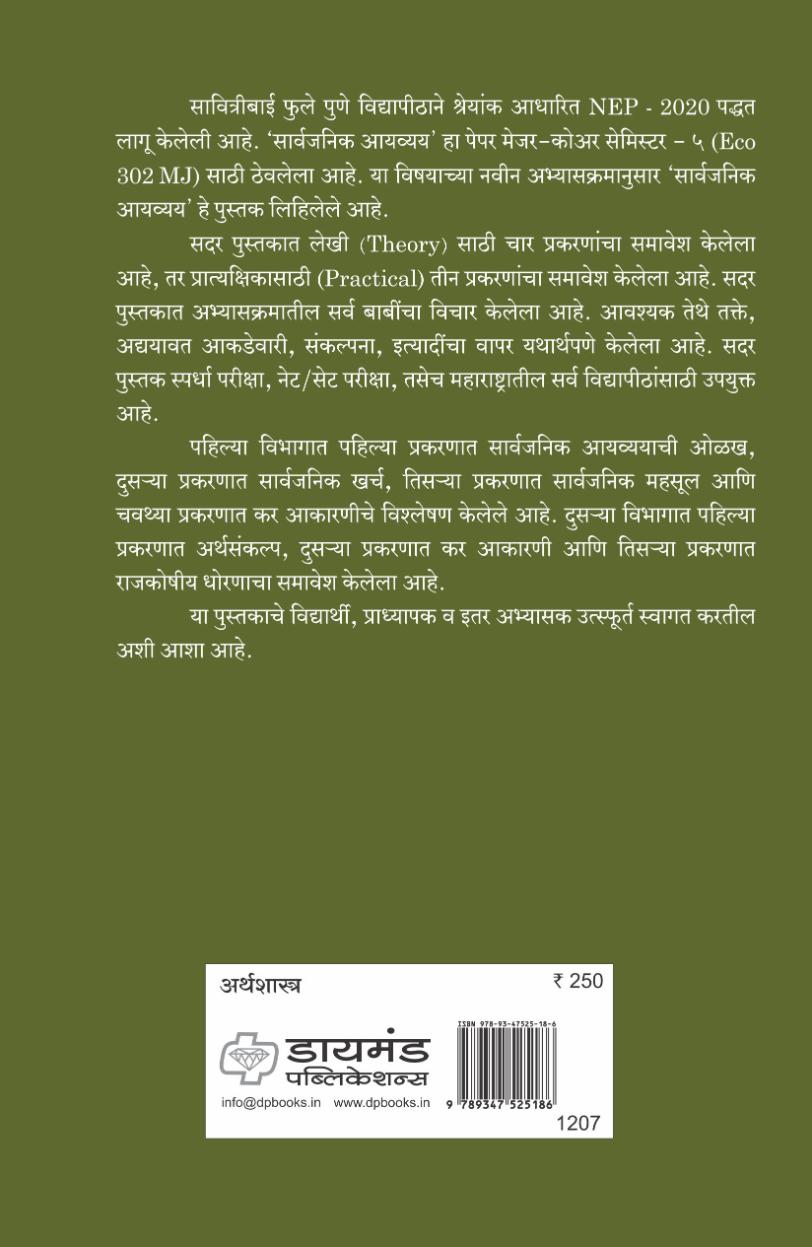 सावित्रीबाई फुले पुणे विद्यापीठाने श्रेयांक आधारित NEP - 2020 पद्धत लागू केलेली आहे. 'सार्वजनिक आयव्यय' हा पेपर मेजर-कोअर सेमिस्टर – ५ (Eco 302 MJ) साठी ठेवलेला आहे. या विषयाच्या नवीन अभ्यासक्रमानुसार 'सार्वजनिक आयव्यय' हे पुस्तक लिहिलेले आहे.

सदर पुस्तकात लेखी (Theory) साठी चार प्रकरणांचा समावेश केलेला आहे, तर प्रात्यक्षिकासाठी (Practical) तीन प्रकरणांचा समावेश केलेला आहे. सदर पुस्तकात अभ्यासक्रमातील सर्व बाबींचा विचार केलेला आहे. आवश्यक तेथे तक्ते, अद्ययावत आकडेवारी, संकल्पना, इत्यादींचा वापर यथार्थपणे केलेला आहे. सदर पुस्तक स्पर्धा परीक्षा, नेट/सेट परीक्षा, तसेच महाराष्ट्रातील सर्व विद्यापीठांसाठी उपयुक्त आहे.

पहिल्या विभागात पहिल्या प्रकरणात सार्वजनिक आयव्ययाची ओळख, दुसऱ्या प्रकरणात सार्वजनिक खर्च, तिसऱ्या प्रकरणात सार्वजनिक महसूल आणि चवथ्या प्रकरणात कर आकारणीचे विश्लेषण केलेले आहे. दुसऱ्या विभागात पहिल्या प्रकरणात अर्थसंकल्प, दुसऱ्या प्रकरणात कर आकारणी आणि तिसऱ्या प्रकरणात राजकोषीय धोरणाचा समावेश केलेला आहे.

या पुस्तकाचे विद्यार्थी, प्राध्यापक व इतर अभ्यासक उत्स्फूर्त स्वागत करतील अशी आशा आहे.

अर्थशास्त्र ₹ 250

डायमंड पब्लिकेशन्स

info@dpbooks.in www.dpbooks.in

ISBN 978-93-47525-18-6

9 789347 525186

1207